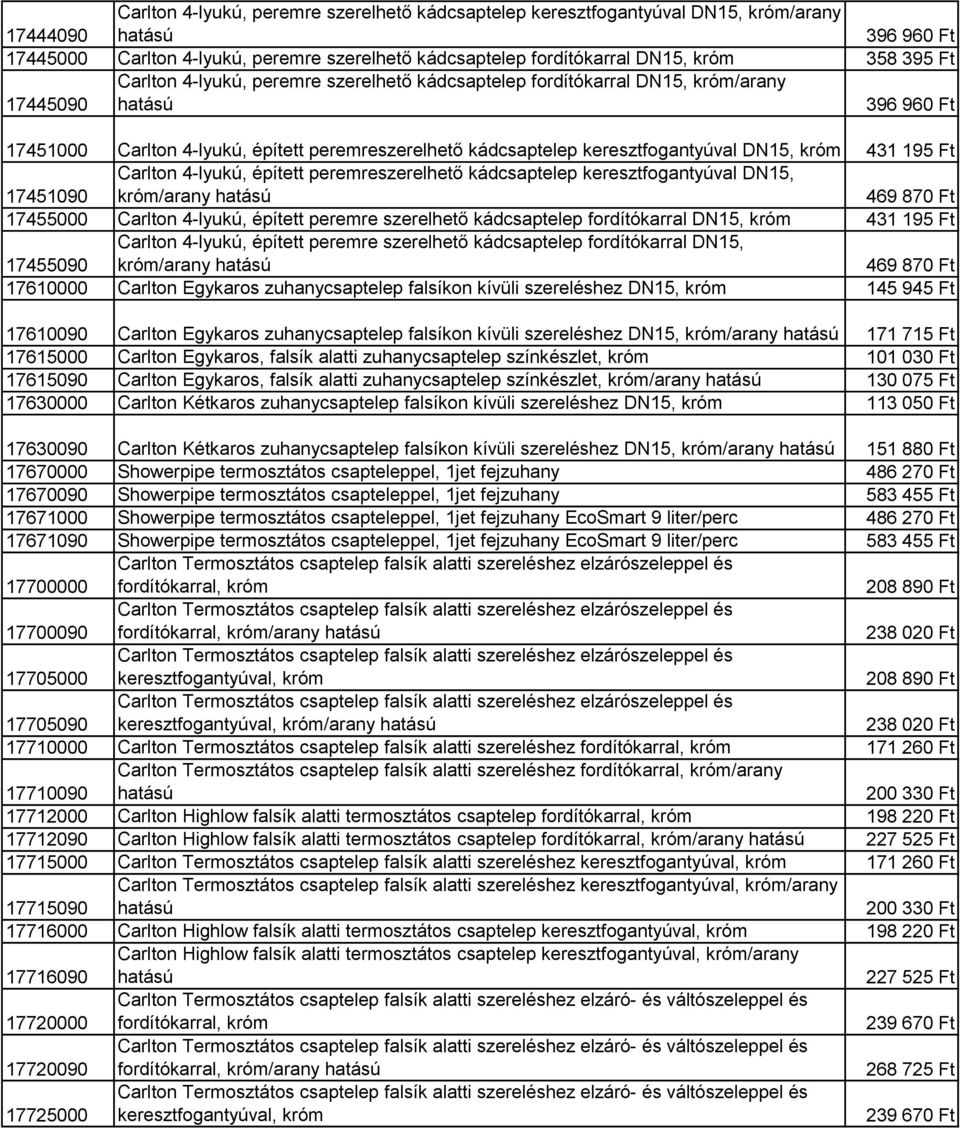 | | | |
|---|---|---|
| 17444090 | Carlton 4-lyukú, peremre szerelhető kádcsaptelep keresztfogantyúval DN15, króm/arany hatású | 396 960 Ft |
| 17445000 | Carlton 4-lyukú, peremre szerelhető kádcsaptelep fordítókarral DN15, króm | 358 395 Ft |
| 17445090 | Carlton 4-lyukú, peremre szerelhető kádcsaptelep fordítókarral DN15, króm/arany hatású | 396 960 Ft |
| 17451000 | Carlton 4-lyukú, épített peremreszerelhető kádcsaptelep keresztfogantyúval DN15, króm | 431 195 Ft |
| 17451090 | Carlton 4-lyukú, épített peremreszerelhető kádcsaptelep keresztfogantyúval DN15, króm/arany hatású | 469 870 Ft |
| 17455000 | Carlton 4-lyukú, épített peremre szerelhető kádcsaptelep fordítókarral DN15, króm | 431 195 Ft |
| 17455090 | Carlton 4-lyukú, épített peremre szerelhető kádcsaptelep fordítókarral DN15, króm/arany hatású | 469 870 Ft |
| 17610000 | Carlton Egykaros zuhanycsaptelep falsíkon kívüli szereléshez DN15, króm | 145 945 Ft |
| 17610090 | Carlton Egykaros zuhanycsaptelep falsíkon kívüli szereléshez DN15, króm/arany hatású | 171 715 Ft |
| 17615000 | Carlton Egykaros, falsík alatti zuhanycsaptelep színkészlet, króm | 101 030 Ft |
| 17615090 | Carlton Egykaros, falsík alatti zuhanycsaptelep színkészlet, króm/arany hatású | 130 075 Ft |
| 17630000 | Carlton Kétkaros zuhanycsaptelep falsíkon kívüli szereléshez DN15, króm | 113 050 Ft |
| 17630090 | Carlton Kétkaros zuhanycsaptelep falsíkon kívüli szereléshez DN15, króm/arany hatású | 151 880 Ft |
| 17670000 | Showerpipe termosztátos csapteleppel, 1jet fejzuhany | 486 270 Ft |
| 17670090 | Showerpipe termosztátos csapteleppel, 1jet fejzuhany | 583 455 Ft |
| 17671000 | Showerpipe termosztátos csapteleppel, 1jet fejzuhany EcoSmart 9 liter/perc | 486 270 Ft |
| 17671090 | Showerpipe termosztátos csapteleppel, 1jet fejzuhany EcoSmart 9 liter/perc | 583 455 Ft |
| 17700000 | Carlton Termosztátos csaptelep falsík alatti szereléshez elzárószeleppel és fordítókarral, króm | 208 890 Ft |
| 17700090 | Carlton Termosztátos csaptelep falsík alatti szereléshez elzárószeleppel és fordítókarral, króm/arany hatású | 238 020 Ft |
| 17705000 | Carlton Termosztátos csaptelep falsík alatti szereléshez elzárószeleppel és keresztfogantyúval, króm | 208 890 Ft |
| 17705090 | Carlton Termosztátos csaptelep falsík alatti szereléshez elzárószeleppel és keresztfogantyúval, króm/arany hatású | 238 020 Ft |
| 17710000 | Carlton Termosztátos csaptelep falsík alatti szereléshez fordítókarral, króm | 171 260 Ft |
| 17710090 | Carlton Termosztátos csaptelep falsík alatti szereléshez fordítókarral, króm/arany hatású | 200 330 Ft |
| 17712000 | Carlton Highlow falsík alatti termosztátos csaptelep fordítókarral, króm | 198 220 Ft |
| 17712090 | Carlton Highlow falsík alatti termosztátos csaptelep fordítókarral, króm/arany hatású | 227 525 Ft |
| 17715000 | Carlton Termosztátos csaptelep falsík alatti szereléshez keresztfogantyúval, króm | 171 260 Ft |
| 17715090 | Carlton Termosztátos csaptelep falsík alatti szereléshez keresztfogantyúval, króm/arany hatású | 200 330 Ft |
| 17716000 | Carlton Highlow falsík alatti termosztátos csaptelep keresztfogantyúval, króm | 198 220 Ft |
| 17716090 | Carlton Highlow falsík alatti termosztátos csaptelep keresztfogantyúval, króm/arany hatású | 227 525 Ft |
| 17720000 | Carlton Termosztátos csaptelep falsík alatti szereléshez elzáró- és váltószeleppel és fordítókarral, króm | 239 670 Ft |
| 17720090 | Carlton Termosztátos csaptelep falsík alatti szereléshez elzáró- és váltószeleppel és fordítókarral, króm/arany hatású | 268 725 Ft |
| 17725000 | Carlton Termosztátos csaptelep falsík alatti szereléshez elzáró- és váltószeleppel és keresztfogantyúval, króm | 239 670 Ft |